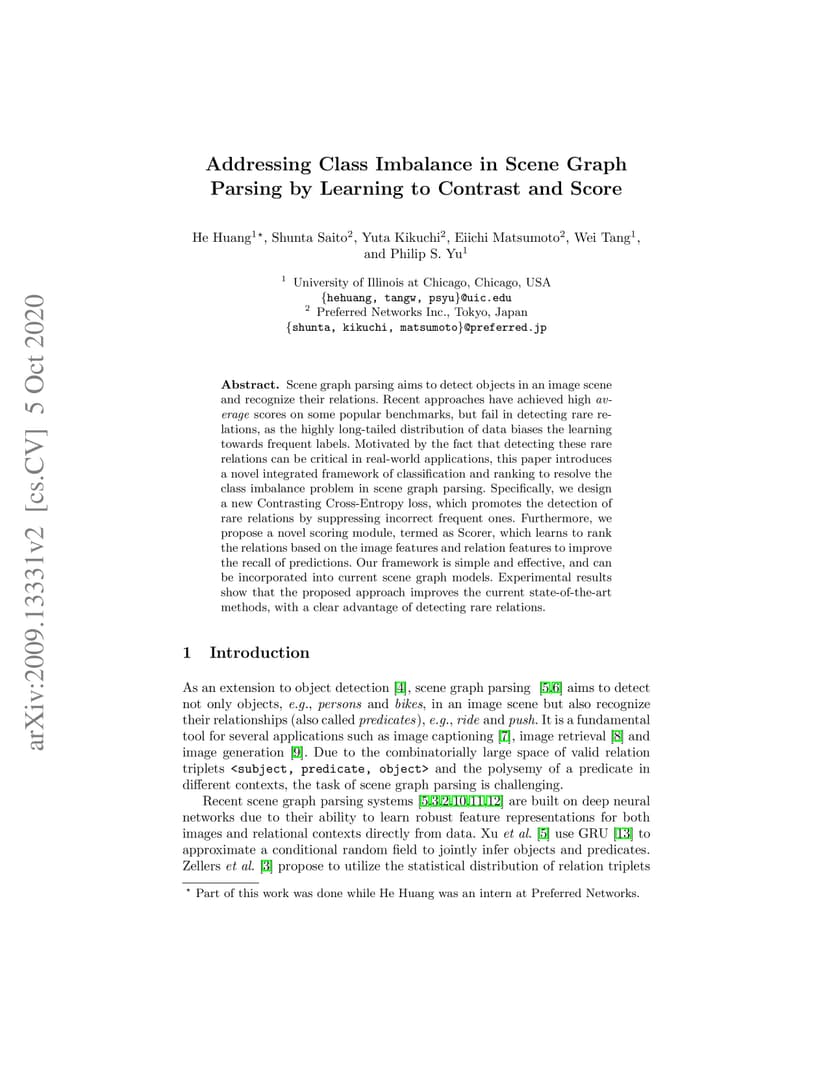 arXiv:2009.13331v2 [cs.CV] 5 Oct 2020

Addressing Class Imbalance in Scene Graph Parsing by Learning to Contrast and Score

He Huang$^{1\star}$, Shunta Saito$^2$, Yuta Kikuchi$^2$, Eiichi Matsumoto$^2$, Wei Tang$^1$, and Philip S. Yu$^1$

$^1$ University of Illinois at Chicago, Chicago, USA
{hehuang, tangw, psyu}@uic.edu
$^2$ Preferred Networks Inc., Tokyo, Japan
{shunta, kikuchi, matsumoto}@preferred.jp

Abstract. Scene graph parsing aims to detect objects in an image scene and recognize their relations. Recent approaches have achieved high average scores on some popular benchmarks, but fail in detecting rare relations, as the highly long-tailed distribution of data biases the learning towards frequent labels. Motivated by the fact that detecting these rare relations can be critical in real-world applications, this paper introduces a novel integrated framework of classification and ranking to resolve the class imbalance problem in scene graph parsing. Specifically, we design a new Contrasting Cross-Entropy loss, which promotes the detection of rare relations by suppressing incorrect frequent ones. Furthermore, we propose a novel scoring module, termed as Scorer, which learns to rank the relations based on the image features and relation features to improve the recall of predictions. Our framework is simple and effective, and can be incorporated into current scene graph models. Experimental results show that the proposed approach improves the current state-of-the-art methods, with a clear advantage of detecting rare relations.

1 Introduction

As an extension to object detection [4], scene graph parsing [5,6] aims to detect not only objects, e.g., persons and bikes, in an image scene but also recognize their relationships (also called predicates), e.g., ride and push. It is a fundamental tool for several applications such as image captioning [7], image retrieval [8] and image generation [9]. Due to the combinatorially large space of valid relation triplets <subject, predicate, object> and the polysemy of a predicate in different contexts, the task of scene graph parsing is challenging.

Recent scene graph parsing systems [5,3,2,10,11,12] are built on deep neural networks due to their ability to learn robust feature representations for both images and relational contexts directly from data. Xu et al. [5] use GRU [13] to approximate a conditional random field to jointly infer objects and predicates. Zellers et al. [3] propose to utilize the statistical distribution of relation triplets

$^\star$ Part of this work was done while He Huang was an intern at Preferred Networks.